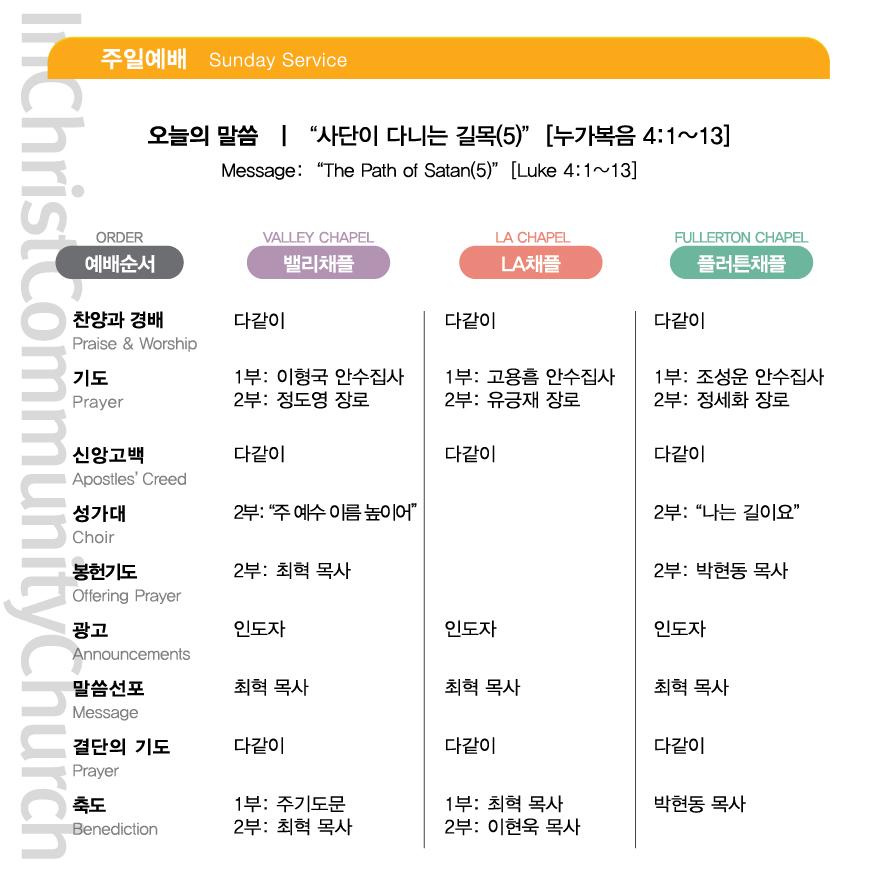 InChristCommunityChurch

주일예배 Sunday Service

오늘의 말씀 | "사단이 다니는 길목(5)" [누가복음 4:1~13]
Message: "The Path of Satan(5)" [Luke 4:1~13]

| ORDER 예배순서 | VALLEY CHAPEL 밸리채플 | LA CHAPEL LA채플 | FULLERTON CHAPEL 플러튼채플 |
|---|---|---|---|
| 찬양과 경배 Praise & Worship | 다같이 | 다같이 | 다같이 |
| 기도 Prayer | 1부: 이형국 안수집사 2부: 정도영 장로 | 1부: 고용흠 안수집사 2부: 유긍재 장로 | 1부: 조성운 안수집사 2부: 정세화 장로 |
| 신앙고백 Apostles' Creed | 다같이 | 다같이 | 다같이 |
| 성가대 Choir | 2부: "주 예수 이름 높이어" | | 2부: "나는 길이요" |
| 봉헌기도 Offering Prayer | 2부: 최혁 목사 | | 2부: 박현동 목사 |
| 광고 Announcements | 인도자 | 인도자 | 인도자 |
| 말씀선포 Message | 최혁 목사 | 최혁 목사 | 최혁 목사 |
| 결단의 기도 Prayer | 다같이 | 다같이 | 다같이 |
| 축도 Benediction | 1부: 주기도문 2부: 최혁 목사 | 1부: 최혁 목사 2부: 이현욱 목사 | 박현동 목사 |